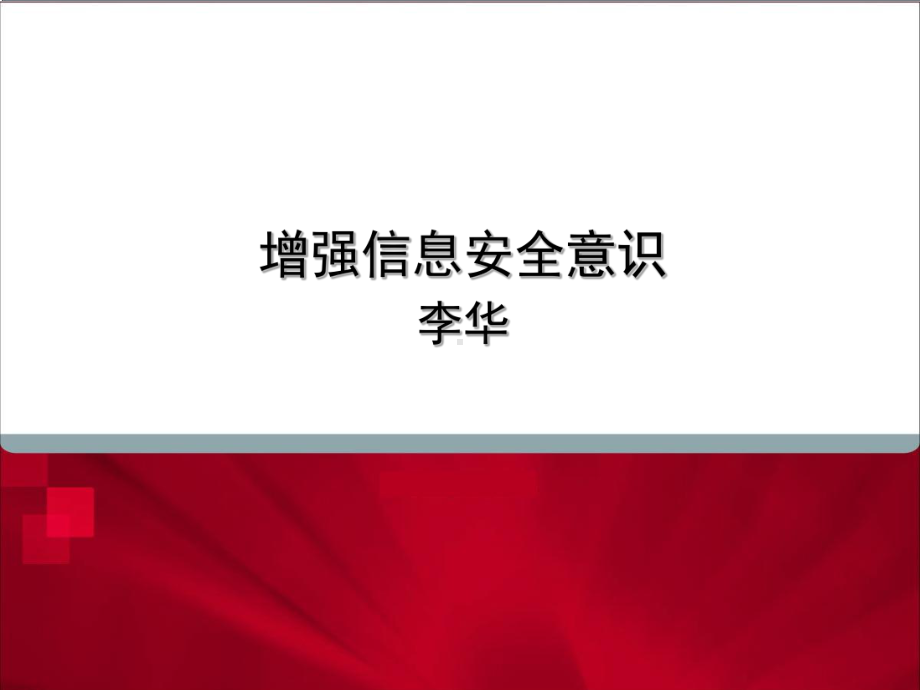 增强信息安全意识
李华